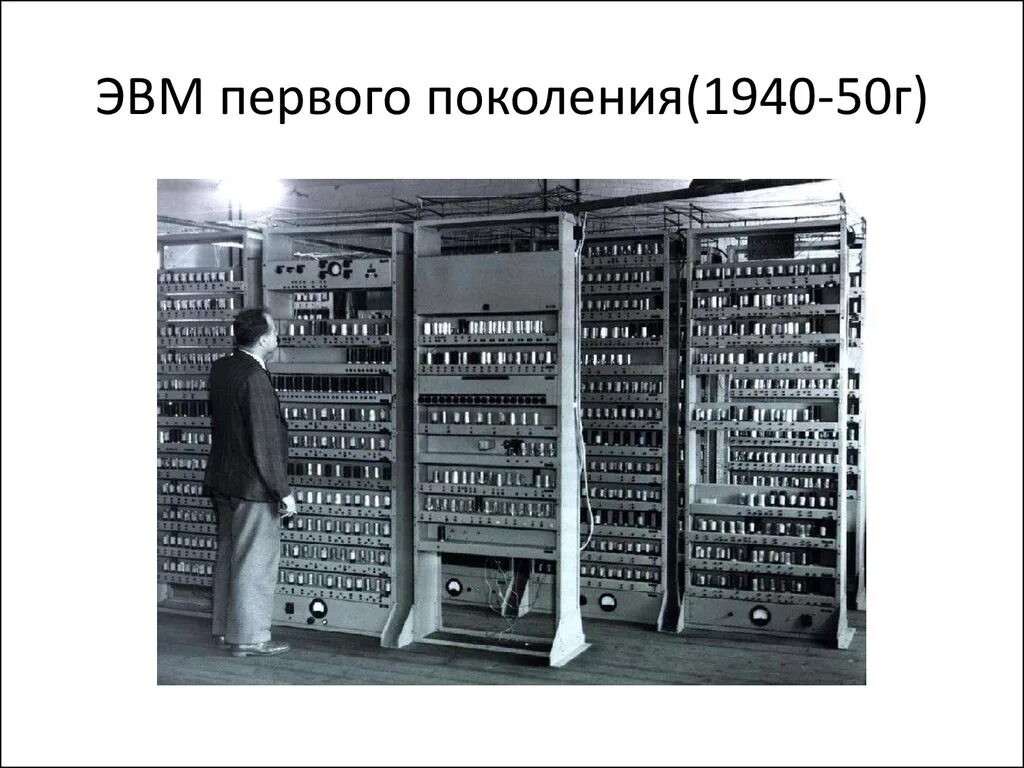 ЭВМ первого поколения(1940-50г)